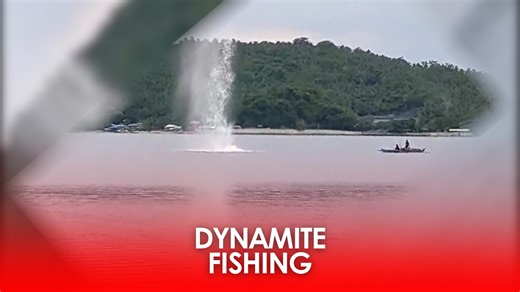 DYNAMITE FISHING